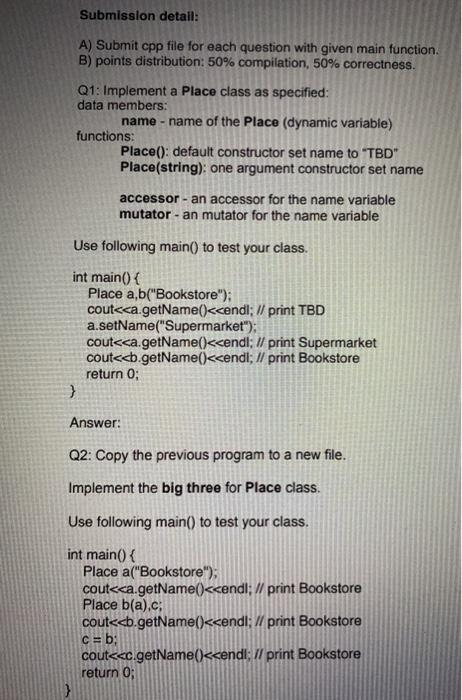 Submission detail:

A) Submit cpp file for each question with given main function.
B) points distribution: 50% compilation, 50% correctness.

Q1: Implement a Place class as specified:
data members:
name - name of the Place (dynamic variable)
functions:
Place(): default constructor set name to "TBD"
Place(string): one argument constructor set name

accessor - an accessor for the name variable
mutator - an mutator for the name variable

Use following main() to test your class.

int main() {
Place a,b("Bookstore");
cout<<a.getName()<<endl; // print TBD
a.setName("Supermarket");
cout<<a.getName()<<endl; // print Supermarket
cout<<b.getName()<<endl; // print Bookstore
return 0;
}

Answer:

Q2: Copy the previous program to a new file.

Implement the big three for Place class.

Use following main() to test your class.

int main() {
Place a("Bookstore");
cout<<a.getName()<<endl; // print Bookstore
Place b(a),c;
cout<<b.getName()<<endl; // print Bookstore
c = b;
cout<<c.getName()<<endl; // print Bookstore
return 0;
}